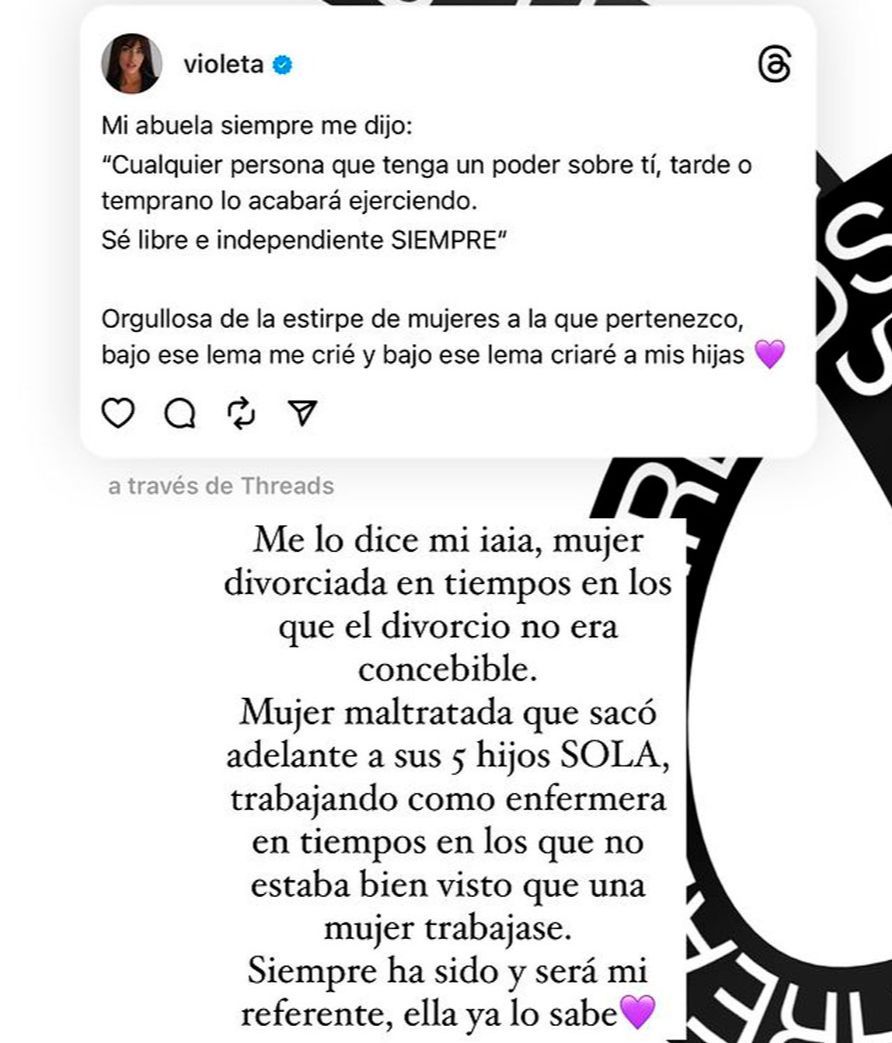 violeta

Mi abuela siempre me dijo:
"Cualquier persona que tenga un poder sobre tí, tarde o temprano lo acabará ejerciendo.
Sé libre e independiente SIEMPRE"

Orgullosa de la estirpe de mujeres a la que pertenezco, bajo ese lema me crié y bajo ese lema criaré a mis hijas 💜

a través de Threads

Me lo dice mi iaia, mujer divorciada en tiempos en los que el divorcio no era concebible.
Mujer maltratada que sacó adelante a sus 5 hijos SOLA, trabajando como enfermera en tiempos en los que no estaba bien visto que una mujer trabajase.
Siempre ha sido y será mi referente, ella ya lo sabe💜